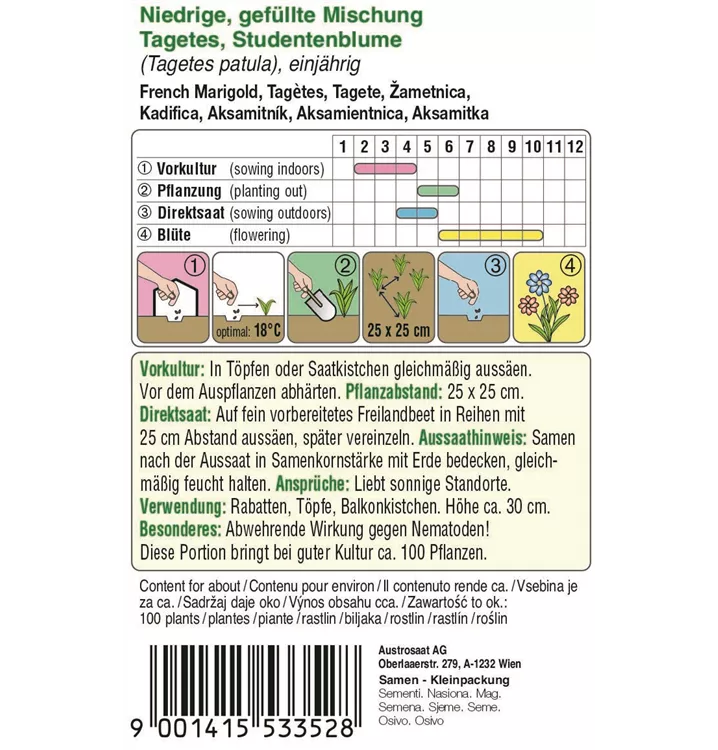 Niedrige, gefüllte Mischung
Tagetes, Studentenblume
(Tagetes patula), einjährig
French Marigold, Tagètes, Tagete, Žametnica, Kadifica, Aksamitník, Aksamientnica, Aksamitka

| | 1 | 2 | 3 | 4 | 5 | 6 | 7 | 8 | 9 | 10 | 11 | 12 |
|---|---|---|---|---|---|---|---|---|---|---|---|---|
| ① Vorkultur (sowing indoors) | | | | | | | | | | | | |
| ② Pflanzung (planting out) | | | | | | | | | | | | |
| ③ Direktsaat (sowing outdoors) | | | | | | | | | | | | |
| ④ Blüte (flowering) | | | | | | | | | | | | |

① optimal: 18°C ② 25 x 25 cm ③ ④

Vorkultur: In Töpfen oder Saatkistchen gleichmäßig aussäen. Vor dem Auspflanzen abhärten. Pflanzabstand: 25 x 25 cm. Direktsaat: Auf fein vorbereitetes Freilandbeet in Reihen mit 25 cm Abstand aussäen, später vereinzeln. Aussaathinweis: Samen nach der Aussaat in Samenkornstärke mit Erde bedecken, gleichmäßig feucht halten. Ansprüche: Liebt sonnige Standorte. Verwendung: Rabatten, Töpfe, Balkonkistchen. Höhe ca. 30 cm. Besonderes: Abwehrende Wirkung gegen Nematoden! Diese Portion bringt bei guter Kultur ca. 100 Pflanzen.

Content for about / Contenu pour environ / Il contenuto rende ca. / Vsebina je za ca. / Sadržaj daje oko / Výnos obsahu cca. / Zawartość to ok.: 100 plants / plantes / piante / rastlin / biljaka / rostlin / rastlín / roślin

9 001415 533528

Austrosaat AG
Oberlaaerstr. 279, A-1232 Wien
Samen - Kleinpackung
Sementi. Nasiona. Mag.
Semena. Sjeme. Seme.
Osivo. Osivo